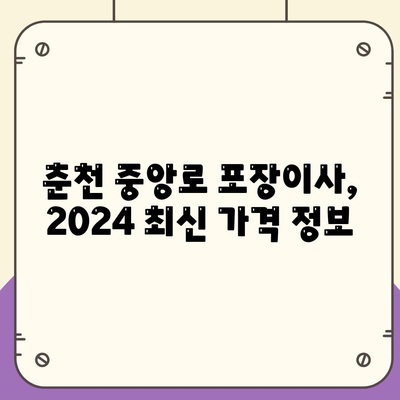 춘천 중앙로 포장이사, 2024 최신 가격 정보